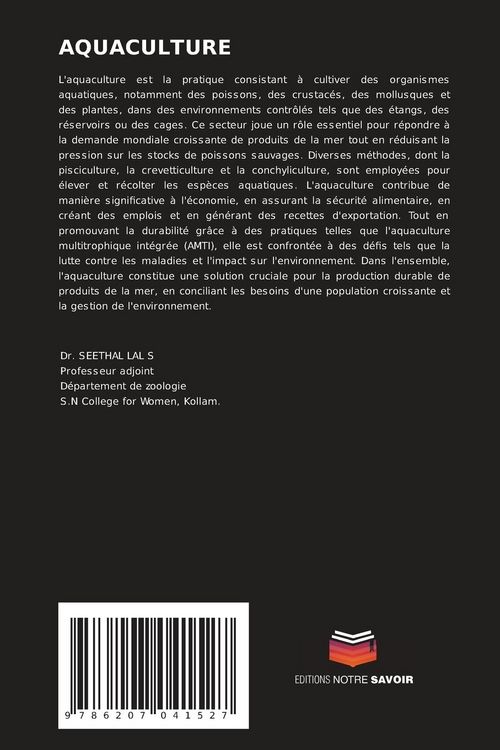 AQUACULTURE

L'aquaculture est la pratique consistant à cultiver des organismes aquatiques, notamment des poissons, des crustacés, des mollusques et des plantes, dans des environnements contrôlés tels que des étangs, des réservoirs ou des cages. Ce secteur joue un rôle essentiel pour répondre à la demande mondiale croissante de produits de la mer tout en réduisant la pression sur les stocks de poissons sauvages. Diverses méthodes, dont la pisciculture, la crevetticulture et la conchyliculture, sont employées pour élever et récolter les espèces aquatiques. L'aquaculture contribue de manière significative à l'économie, en assurant la sécurité alimentaire, en créant des emplois et en générant des recettes d'exportation. Tout en promouvant la durabilité grâce à des pratiques telles que l'aquaculture multitrophique intégrée (AMTI), elle est confrontée à des défis tels que la lutte contre les maladies et l'impact sur l'environnement. Dans l'ensemble, l'aquaculture constitue une solution cruciale pour la production durable de produits de la mer, en conciliant les besoins d'une population croissante et la gestion de l'environnement.

Dr. SEETHAL LAL S
Professeur adjoint
Département de zoologie
S.N College for Women, Kollam.

9 786207 041527

EDITIONS NOTRE SAVOIR